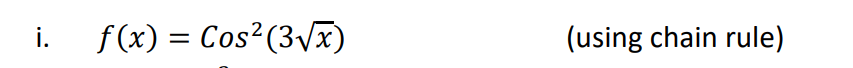 i. $f(x) = Cos^2(3\sqrt{x})$ (using chain rule)